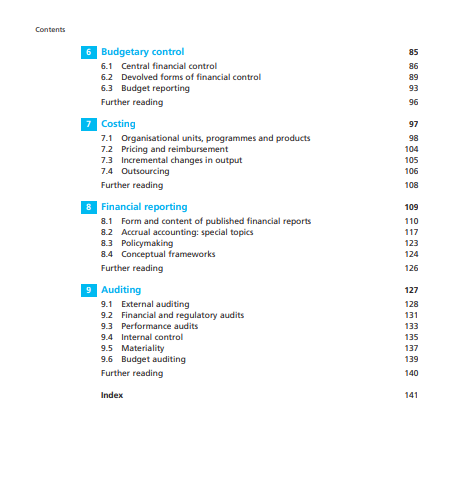 Contents

6 Budgetary control 85
6.1 Central financial control 86
6.2 Devolved forms of financial control 89
6.3 Budget reporting 93
Further reading 96

7 Costing 97
7.1 Organisational units, programmes and products 98
7.2 Pricing and reimbursement 104
7.3 Incremental changes in output 105
7.4 Outsourcing 106
Further reading 108

8 Financial reporting 109
8.1 Form and content of published financial reports 110
8.2 Accrual accounting: special topics 117
8.3 Policymaking 123
8.4 Conceptual frameworks 124
Further reading 126

9 Auditing 127
9.1 External auditing 128
9.2 Financial and regulatory audits 131
9.3 Performance audits 133
9.4 Internal control 135
9.5 Materiality 137
9.6 Budget auditing 139
Further reading 140

Index 141